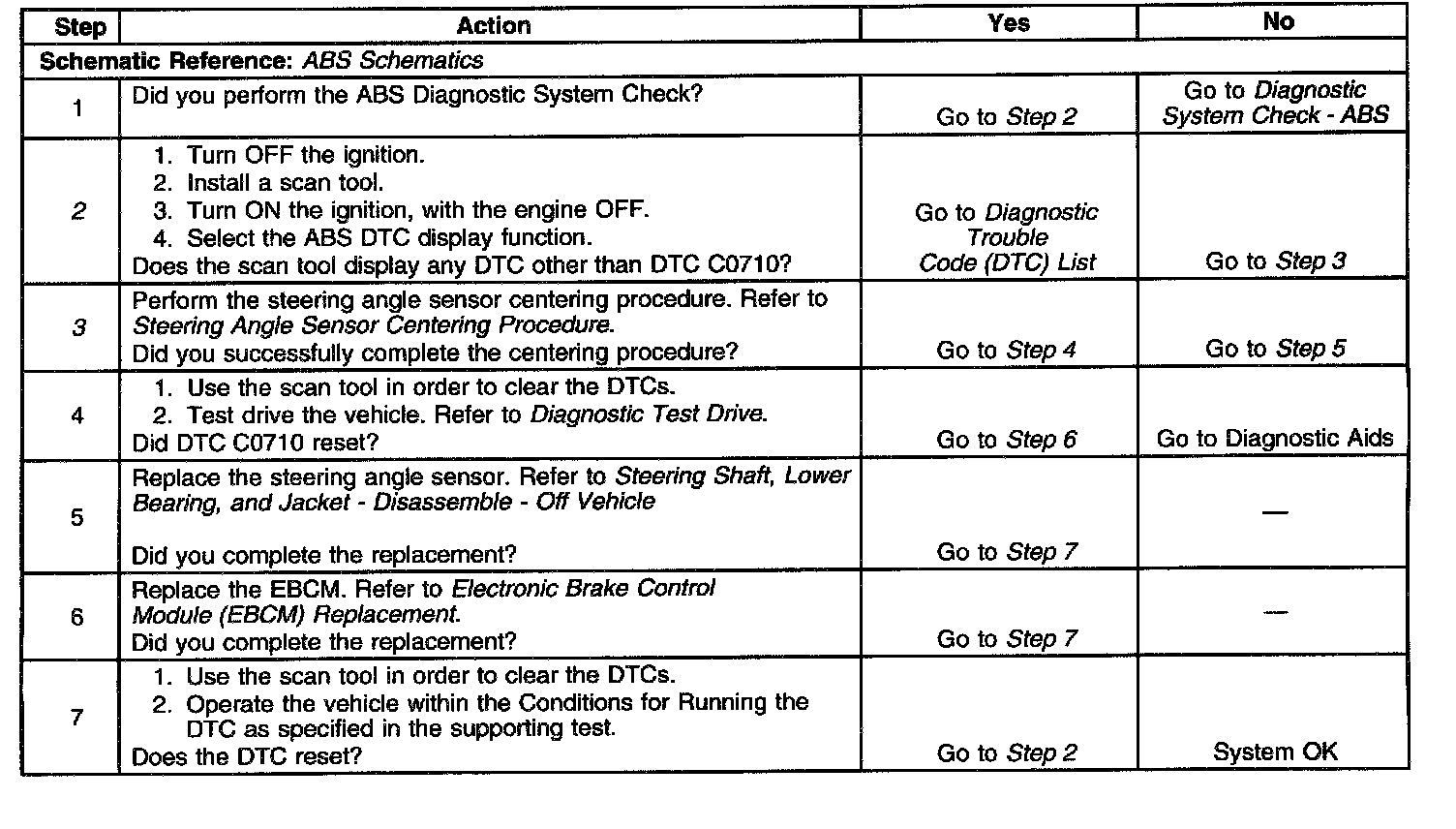 | Step | Action | Yes | No |
|---|---|---|---|
| Schematic Reference: ABS Schematics | | | |
| 1 | Did you perform the ABS Diagnostic System Check? | Go to Step 2 | Go to Diagnostic System Check - ABS |
| 2 | 1. Turn OFF the ignition. 2. Install a scan tool. 3. Turn ON the ignition, with the engine OFF. 4. Select the ABS DTC display function. Does the scan tool display any DTC other than DTC C0710? | Go to Diagnostic Trouble Code (DTC) List | Go to Step 3 |
| 3 | Perform the steering angle sensor centering procedure. Refer to Steering Angle Sensor Centering Procedure. Did you successfully complete the centering procedure? | Go to Step 4 | Go to Step 5 |
| 4 | 1. Use the scan tool in order to clear the DTCs. 2. Test drive the vehicle. Refer to Diagnostic Test Drive. Did DTC C0710 reset? | Go to Step 6 | Go to Diagnostic Aids |
| 5 | Replace the steering angle sensor. Refer to Steering Shaft, Lower Bearing, and Jacket - Disassemble - Off Vehicle Did you complete the replacement? | Go to Step 7 | — |
| 6 | Replace the EBCM. Refer to Electronic Brake Control Module (EBCM) Replacement. Did you complete the replacement? | Go to Step 7 | — |
| 7 | 1. Use the scan tool in order to clear the DTCs. 2. Operate the vehicle within the Conditions for Running the DTC as specified in the supporting test. Does the DTC reset? | Go to Step 2 | System OK |